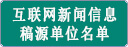 互联网新闻信息
稿源单位名单